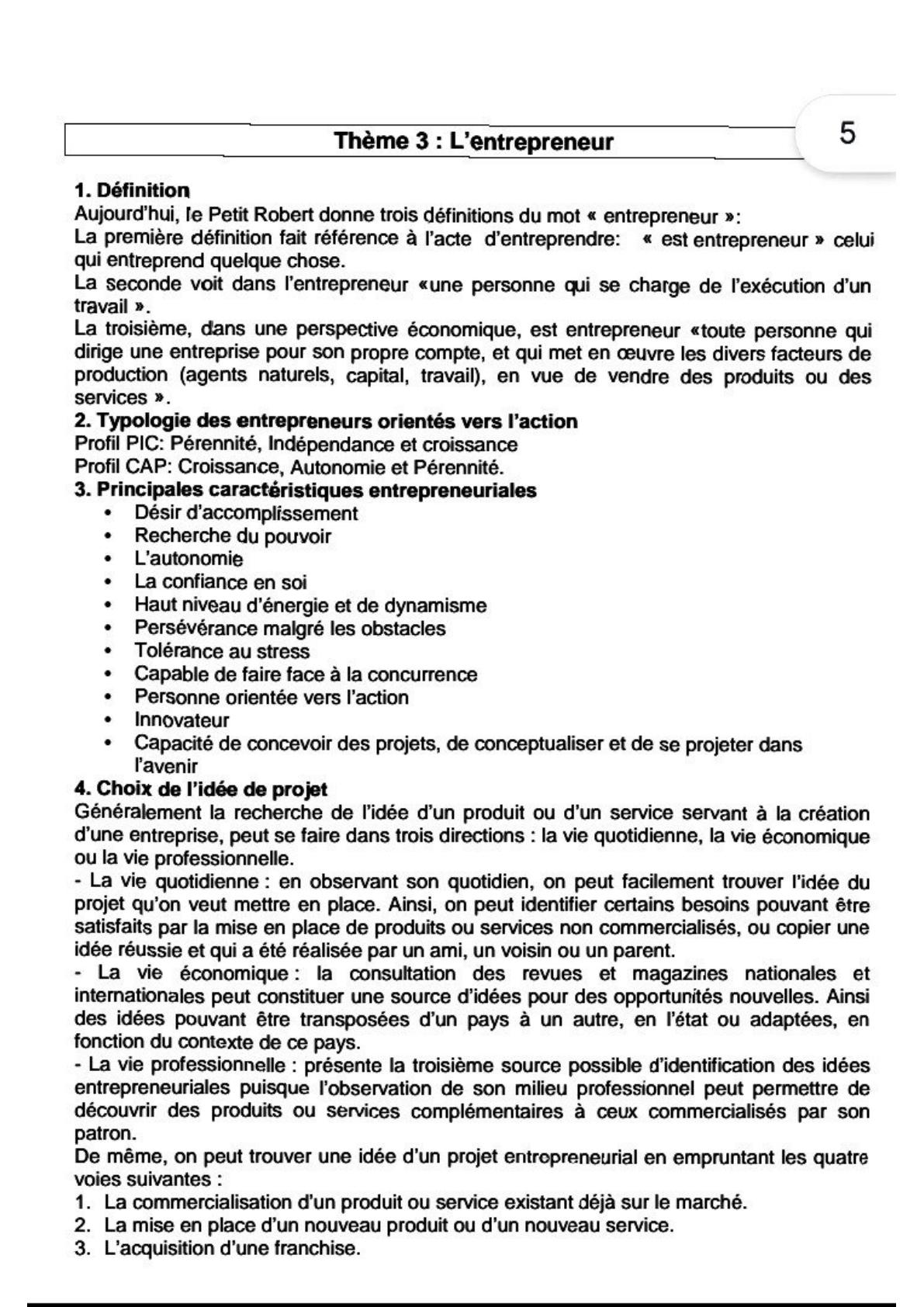 Thème 3 : L'entrepreneur

5

1. Définition
Aujourd'hui, le Petit Robert donne trois définitions du mot « entrepreneur »:
La première définition fait référence à l'acte d'entreprendre: « est entrepreneur » celui qui entreprend quelque chose.
La seconde voit dans l'entrepreneur «une personne qui se charge de l'exécution d'un travail ».
La troisième, dans une perspective économique, est entrepreneur «toute personne qui dirige une entreprise pour son propre compte, et qui met en œuvre les divers facteurs de production (agents naturels, capital, travail), en vue de vendre des produits ou des services ».
2. Typologie des entrepreneurs orientés vers l'action
Profil PIC: Pérennité, Indépendance et croissance
Profil CAP: Croissance, Autonomie et Pérennité.
3. Principales caractéristiques entrepreneuriales
• Désir d'accomplissement
• Recherche du pouvoir
• L'autonomie
• La confiance en soi
• Haut niveau d'énergie et de dynamisme
• Persévérance malgré les obstacles
• Tolérance au stress
• Capable de faire face à la concurrence
• Personne orientée vers l'action
• Innovateur
• Capacité de concevoir des projets, de conceptualiser et de se projeter dans l'avenir
4. Choix de l'idée de projet
Généralement la recherche de l'idée d'un produit ou d'un service servant à la création d'une entreprise, peut se faire dans trois directions : la vie quotidienne, la vie économique ou la vie professionnelle.
- La vie quotidienne : en observant son quotidien, on peut facilement trouver l'idée du projet qu'on veut mettre en place. Ainsi, on peut identifier certains besoins pouvant être satisfaits par la mise en place de produits ou services non commercialisés, ou copier une idée réussie et qui a été réalisée par un ami, un voisin ou un parent.
- La vie économique : la consultation des revues et magazines nationales et internationales peut constituer une source d'idées pour des opportunités nouvelles. Ainsi des idées pouvant être transposées d'un pays à un autre, en l'état ou adaptées, en fonction du contexte de ce pays.
- La vie professionnelle : présente la troisième source possible d'identification des idées entrepreneuriales puisque l'observation de son milieu professionnel peut permettre de découvrir des produits ou services complémentaires à ceux commercialisés par son patron.
De même, on peut trouver une idée d'un projet entrepreneurial en empruntant les quatre voies suivantes :
1. La commercialisation d'un produit ou service existant déjà sur le marché.
2. La mise en place d'un nouveau produit ou d'un nouveau service.
3. L'acquisition d'une franchise.